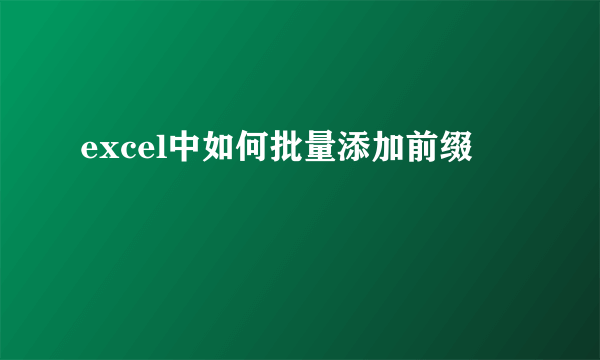 excel中如何批量添加前缀